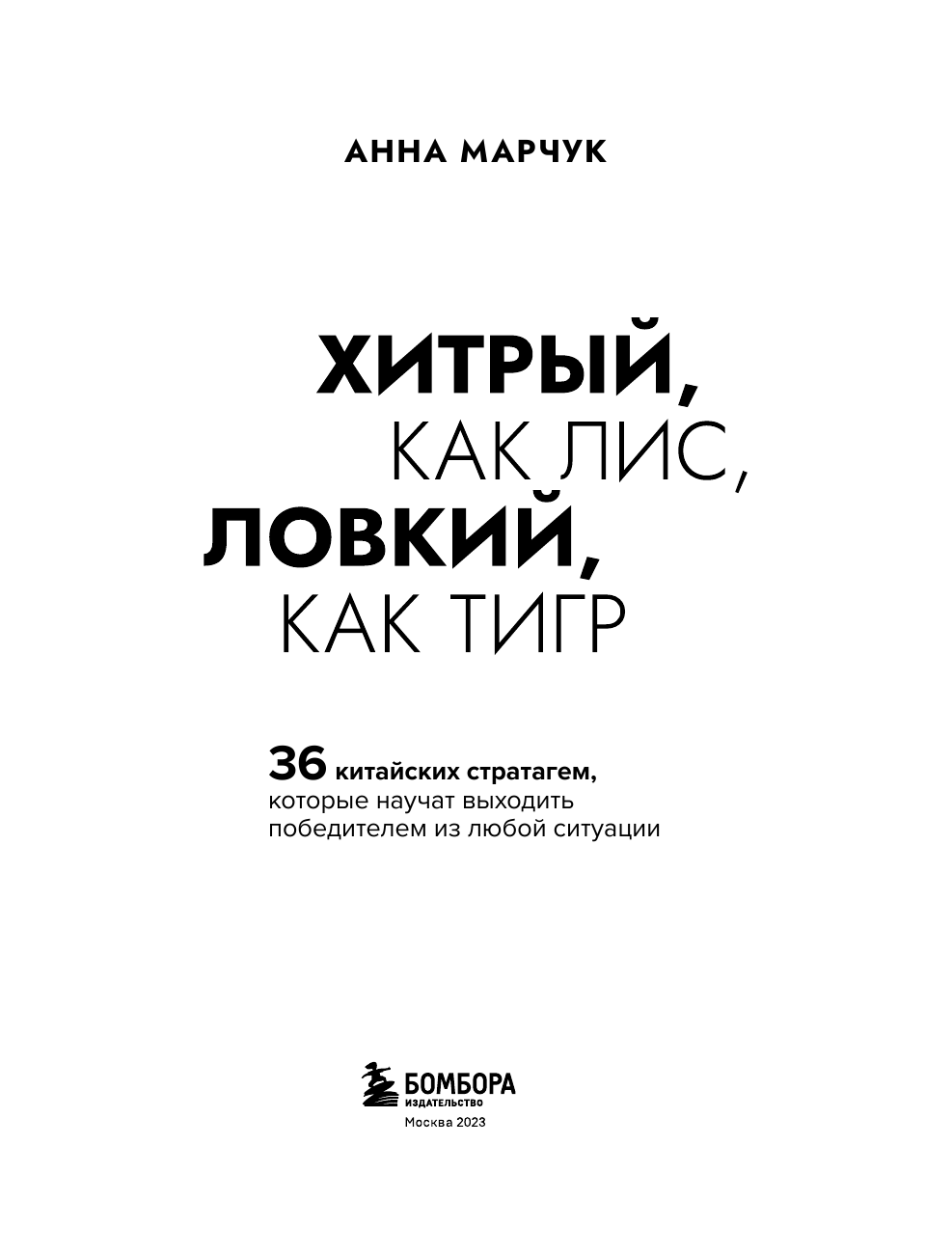 АННА МАРЧУК

ХИТРЫЙ, КАК ЛИС, ЛОВКИЙ, КАК ТИГР

36 китайских стратагем, которые научат выходить победителем из любой ситуации

БОМБОРА
ИЗДАТЕЛЬСТВО
Москва 2023